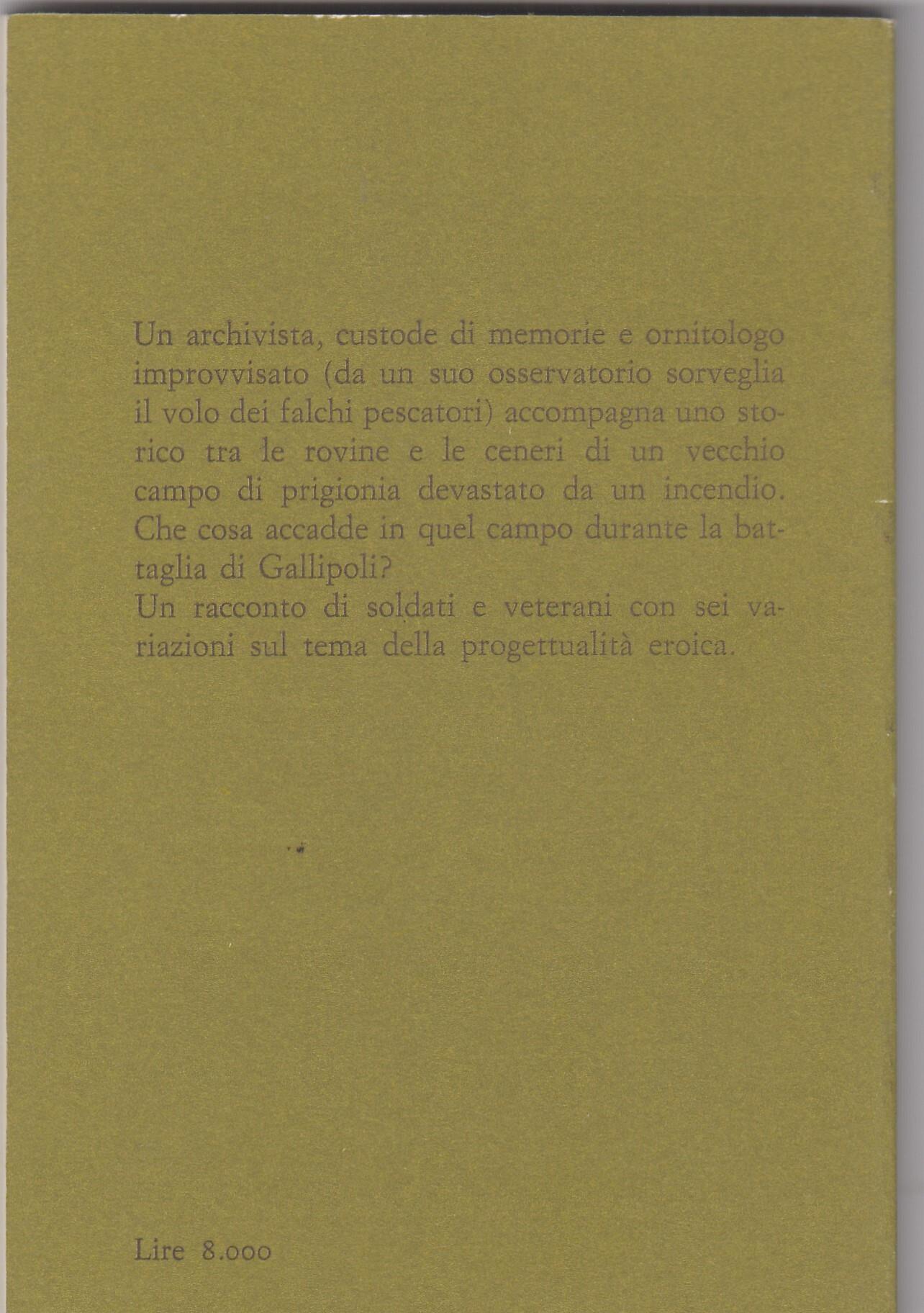 Un archivista, custode di memorie e ornitologo improvvisato (da un suo osservatorio sorveglia il volo dei falchi pescatori) accompagna uno storico tra le rovine e le ceneri di un vecchio campo di prigionia devastato da un incendio. Che cosa accadde in quel campo durante la battaglia di Gallipoli?
Un racconto di soldati e veterani con sei variazioni sul tema della progettualità eroica.

Lire 8.000